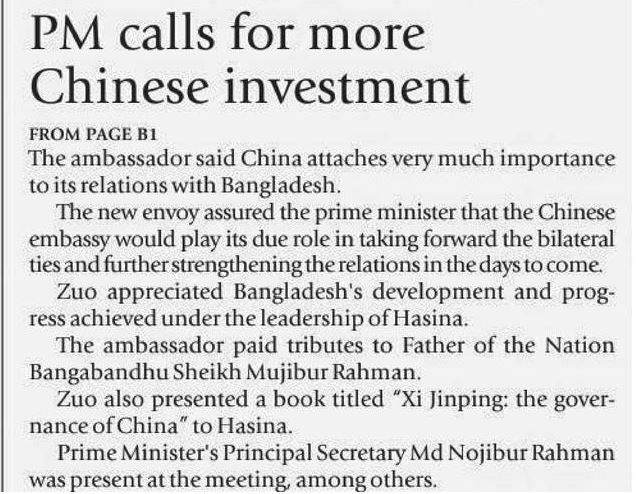 PM calls for more Chinese investment

FROM PAGE B1

The ambassador said China attaches very much importance to its relations with Bangladesh.

The new envoy assured the prime minister that the Chinese embassy would play its due role in taking forward the bilateral ties and further strengthening the relations in the days to come.

Zuo appreciated Bangladesh's development and progress achieved under the leadership of Hasina.

The ambassador paid tributes to Father of the Nation Bangabandhu Sheikh Mujibur Rahman.

Zuo also presented a book titled "Xi Jinping: the governance of China" to Hasina.

Prime Minister's Principal Secretary Md Nojibur Rahman was present at the meeting, among others.